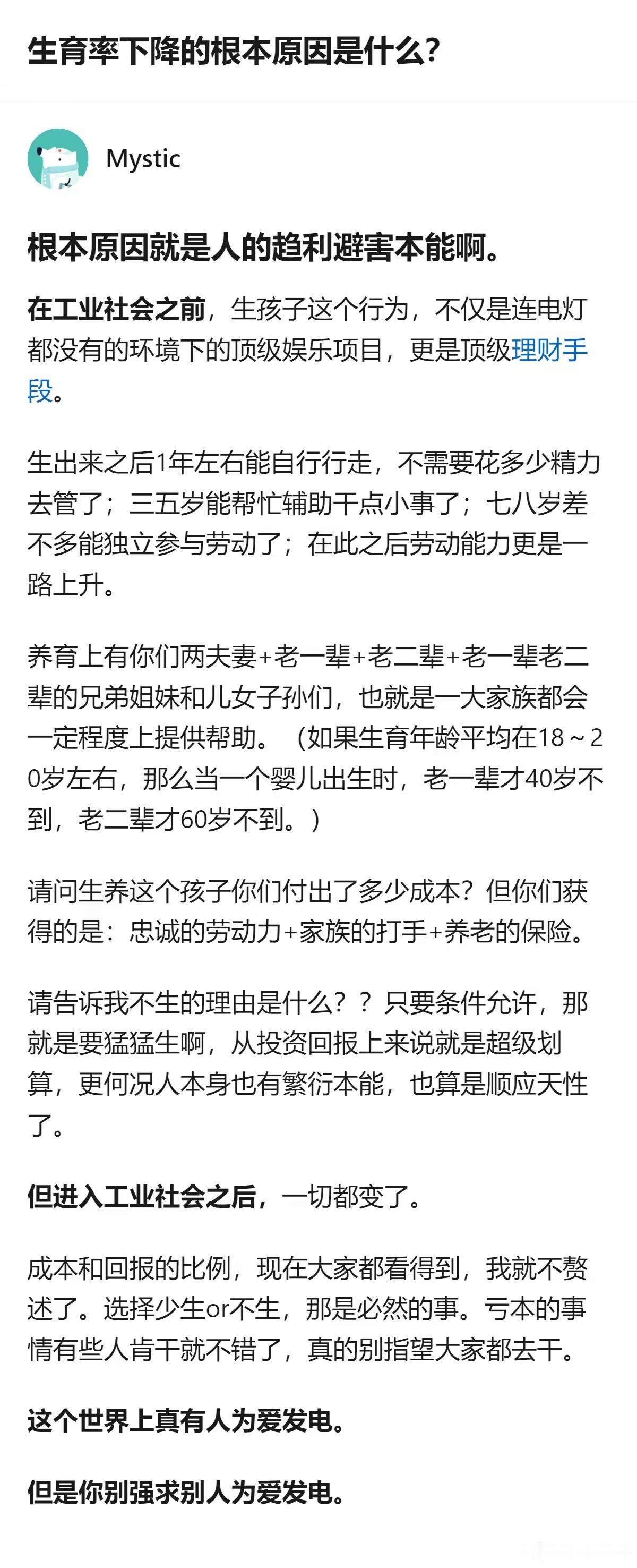 生育率下降的根本原因是什么?

Mystic

根本原因就是人的趋利避害本能啊。

在工业社会之前，生孩子这个行为，不仅是连电灯都没有的环境下的顶级娱乐项目，更是顶级理财手段。

生出来之后1年左右能自行行走，不需要花多少精力去管了；三五岁能帮忙辅助干点小事了；七八岁差不多能独立参与劳动了；在此之后劳动能力更是一路上升。

养育上有你们两夫妻+老一辈+老二辈+老一辈老二辈的兄弟姐妹和儿女子孙们，也就是一大家族都会一定程度上提供帮助。（如果生育年龄平均在18～20岁左右，那么当一个婴儿出生时，老一辈才40岁不到，老二辈才60岁不到。）

请问生养这个孩子你们付出了多少成本？但你们获得的是：忠诚的劳动力+家族的打手+养老的保险。

请告诉我不生的理由是什么？？只要条件允许，那就是要猛猛生啊，从投资回报上来说就是超级划算，更何况人本身也有繁衍本能，也算是顺应天性了。

但进入工业社会之后，一切都变了。

成本和回报的比例，现在大家都看得到，我就不赘述了。选择少生or不生，那是必然的事。亏本的事情有些人肯干就不错了，真的别指望大家都去干。

这个世界上真有人为爱发电。

但是你别强求别人为爱发电。